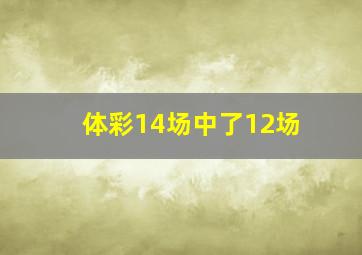 体彩14场中了12场